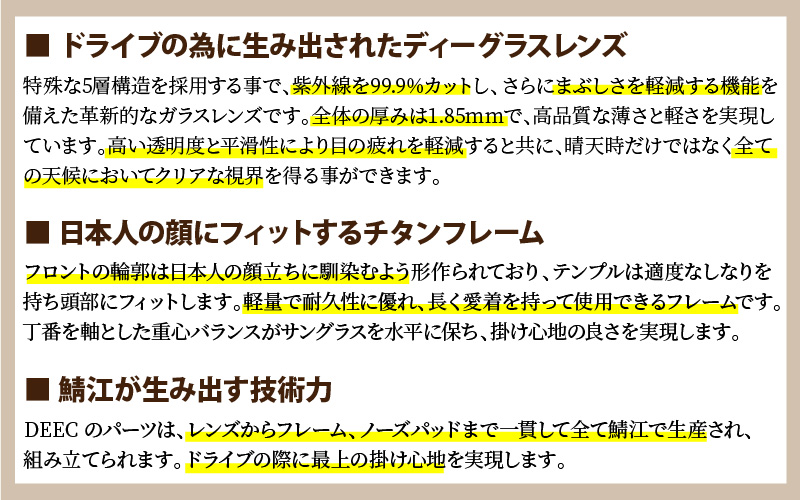 ■ ドライブの為に生み出されたディーグラスレンズ

特殊な5層構造を採用する事で、紫外線を99.9%カットし、さらにまぶしさを軽減する機能を備えた革新的なガラスレンズです。全体の厚みは1.85mmで、高品質な薄さと軽さを実現しています。高い透明度と平滑性により目の疲れを軽減すると共に、晴天時だけではなく全ての天候においてクリアな視界を得る事ができます。

■ 日本人の顔にフィットするチタンフレーム

フロントの輪郭は日本人の顔立ちに馴染むよう形作られており、テンプルは適度なしなりを持ち頭部にフィットします。軽量で耐久性に優れ、長く愛着を持って使用できるフレームです。丁番を軸とした重心バランスがサングラスを水平に保ち、掛け心地の良さを実現します。

■ 鯖江が生み出す技術力

DEEC のパーツは、レンズからフレーム、ノーズパッドまで一貫して全て鯖江で生産され、組み立てられます。ドライブの際に最上の掛け心地を実現します。